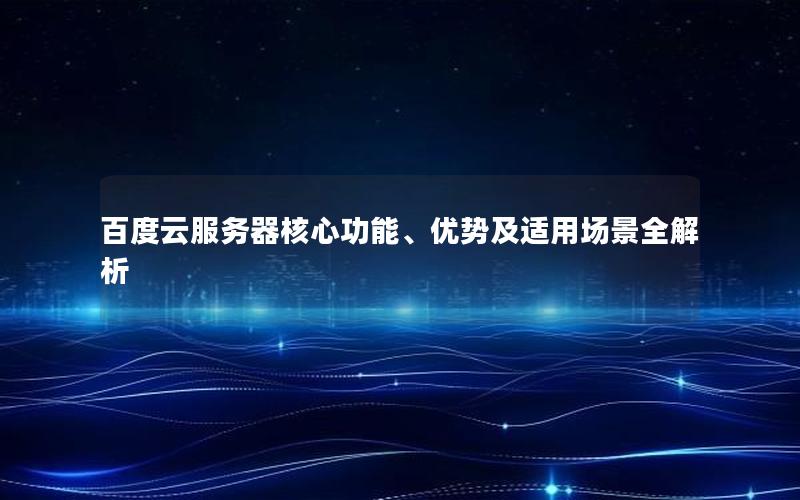 百度云服务器核心功能、优势及适用场景全解析